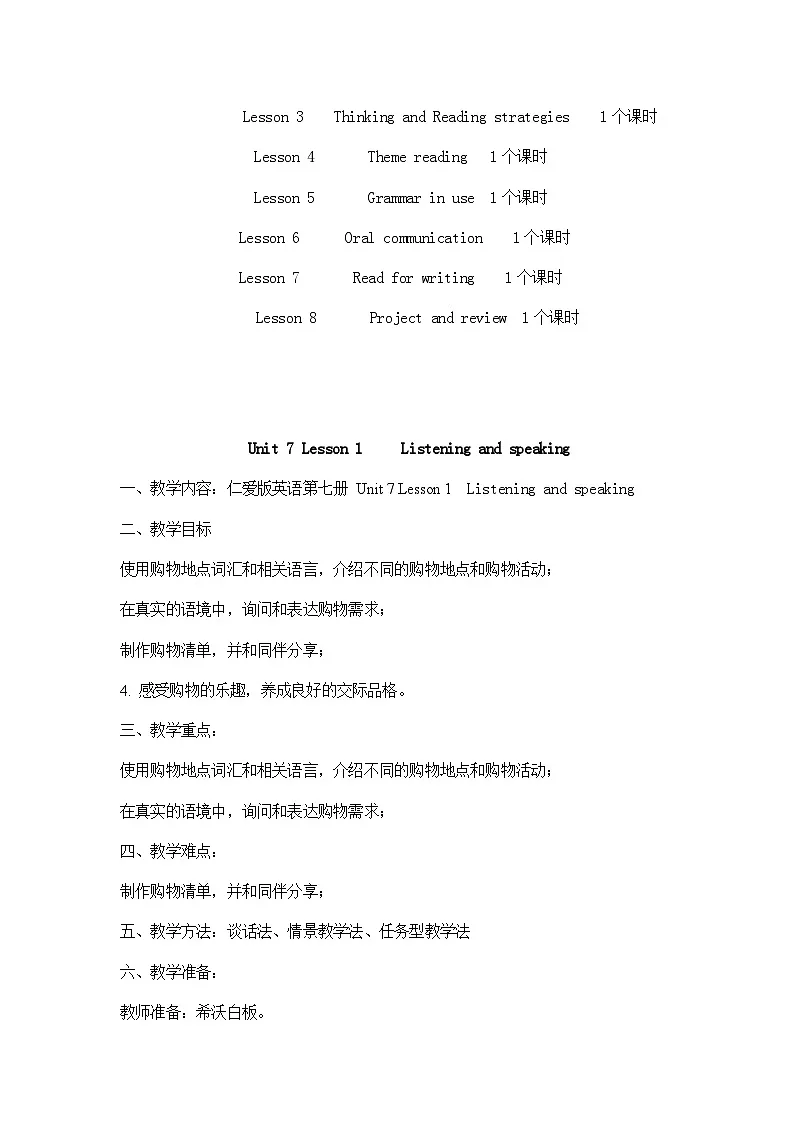 Lesson 3　Thinking and Reading strategies　1个课时

Lesson 4　Theme reading　1个课时

Lesson 5　Grammar in use　1个课时

Lesson 6　Oral communication　1个课时

Lesson 7　Read for writing　1个课时

Lesson 8　Project and review　1个课时

Unit 7 Lesson 1　Listening and speaking

一、教学内容：仁爱版英语第七册 Unit 7 Lesson 1　Listening and speaking

二、教学目标

使用购物地点词汇和相关语言，介绍不同的购物地点和购物活动；

在真实的语境中，询问和表达购物需求；

制作购物清单，并和同伴分享；

4. 感受购物的乐趣，养成良好的交际品格。

三、教学重点：

使用购物地点词汇和相关语言，介绍不同的购物地点和购物活动；

在真实的语境中，询问和表达购物需求；

四、教学难点：

制作购物清单，并和同伴分享；

五、教学方法：谈话法、情景教学法、任务型教学法

六、教学准备：

教师准备：希沃白板。